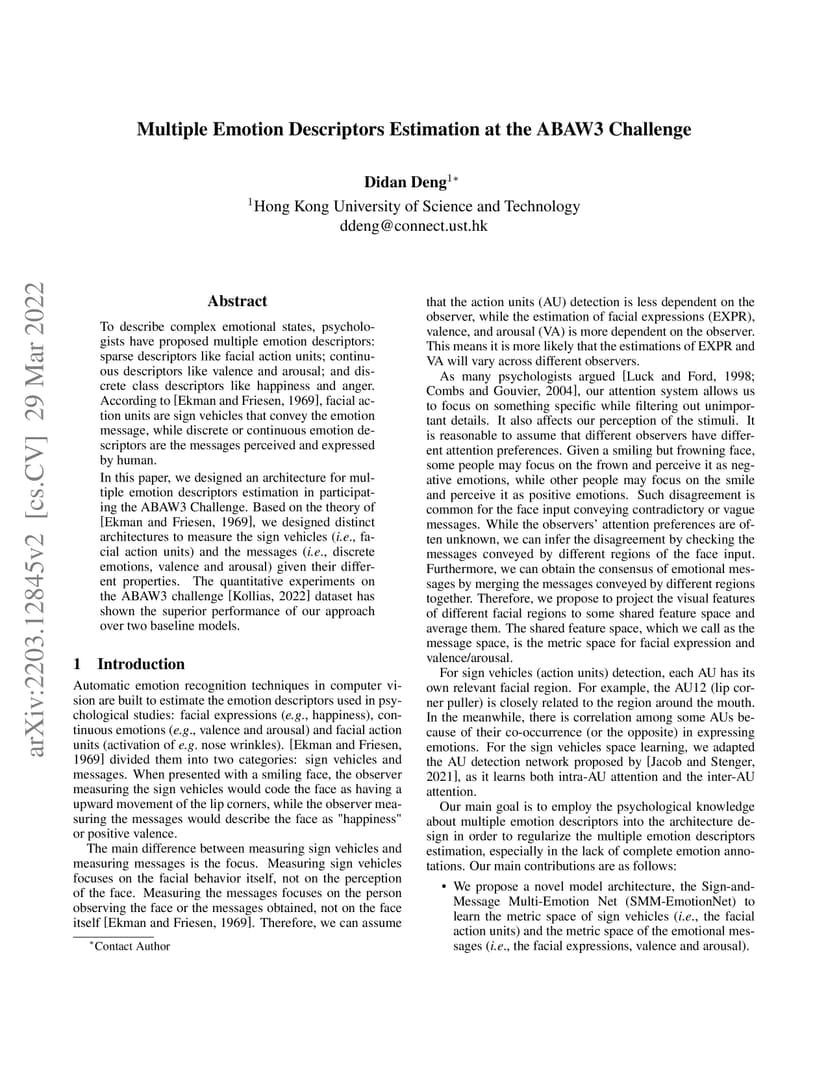 arXiv:2203.12845v2 [cs.CV] 29 Mar 2022

Multiple Emotion Descriptors Estimation at the ABAW3 Challenge

Didan Deng$^{1*}$
$^1$Hong Kong University of Science and Technology
ddeng@connect.ust.hk

Abstract

To describe complex emotional states, psychologists have proposed multiple emotion descriptors: sparse descriptors like facial action units; continuous descriptors like valence and arousal; and discrete class descriptors like happiness and anger. According to [Ekman and Friesen, 1969], facial action units are sign vehicles that convey the emotion message, while discrete or continuous emotion descriptors are the messages perceived and expressed by human.

In this paper, we designed an architecture for multiple emotion descriptors estimation in participating the ABAW3 Challenge. Based on the theory of [Ekman and Friesen, 1969], we designed distinct architectures to measure the sign vehicles (i.e., facial action units) and the messages (i.e., discrete emotions, valence and arousal) given their different properties. The quantitative experiments on the ABAW3 challenge [Kollias, 2022] dataset has shown the superior performance of our approach over two baseline models.

1 Introduction

Automatic emotion recognition techniques in computer vision are built to estimate the emotion descriptors used in psychological studies: facial expressions (e.g., happiness), continuous emotions (e.g., valence and arousal) and facial action units (activation of e.g. nose wrinkles). [Ekman and Friesen, 1969] divided them into two categories: sign vehicles and messages. When presented with a smiling face, the observer measuring the sign vehicles would code the face as having a upward movement of the lip corners, while the observer measuring the messages would describe the face as "happiness" or positive valence.

The main difference between measuring sign vehicles and measuring messages is the focus. Measuring sign vehicles focuses on the facial behavior itself, not on the perception of the face. Measuring the messages focuses on the person observing the face or the messages obtained, not on the face itself [Ekman and Friesen, 1969]. Therefore, we can assume

$^*$Contact Author

that the action units (AU) detection is less dependent on the observer, while the estimation of facial expressions (EXPR), valence, and arousal (VA) is more dependent on the observer. This means it is more likely that the estimations of EXPR and VA will vary across different observers.

As many psychologists argued [Luck and Ford, 1998; Combs and Gouvier, 2004], our attention system allows us to focus on something specific while filtering out unimportant details. It also affects our perception of the stimuli. It is reasonable to assume that different observers have different attention preferences. Given a smiling but frowning face, some people may focus on the frown and perceive it as negative emotions, while other people may focus on the smile and perceive it as positive emotions. Such disagreement is common for the face input conveying contradictory or vague messages. While the observers' attention preferences are often unknown, we can infer the disagreement by checking the messages conveyed by different regions of the face input. Furthermore, we can obtain the consensus of emotional messages by merging the messages conveyed by different regions together. Therefore, we propose to project the visual features of different facial regions to some shared feature space and average them. The shared feature space, which we call as the message space, is the metric space for facial expression and valence/arousal.

For sign vehicles (action units) detection, each AU has its own relevant facial region. For example, the AU12 (lip corner puller) is closely related to the region around the mouth. In the meanwhile, there is correlation among some AUs because of their co-occurrence (or the opposite) in expressing emotions. For the sign vehicles space learning, we adapted the AU detection network proposed by [Jacob and Stenger, 2021], as it learns both intra-AU attention and the inter-AU attention.

Our main goal is to employ the psychological knowledge about multiple emotion descriptors into the architecture design in order to regularize the multiple emotion descriptors estimation, especially in the lack of complete emotion annotations. Our main contributions are as follows:

• We propose a novel model architecture, the Sign-and-Message Multi-Emotion Net (SMM-EmotionNet) to learn the metric space of sign vehicles (i.e., the facial action units) and the metric space of the emotional messages (i.e., the facial expressions, valence and arousal).